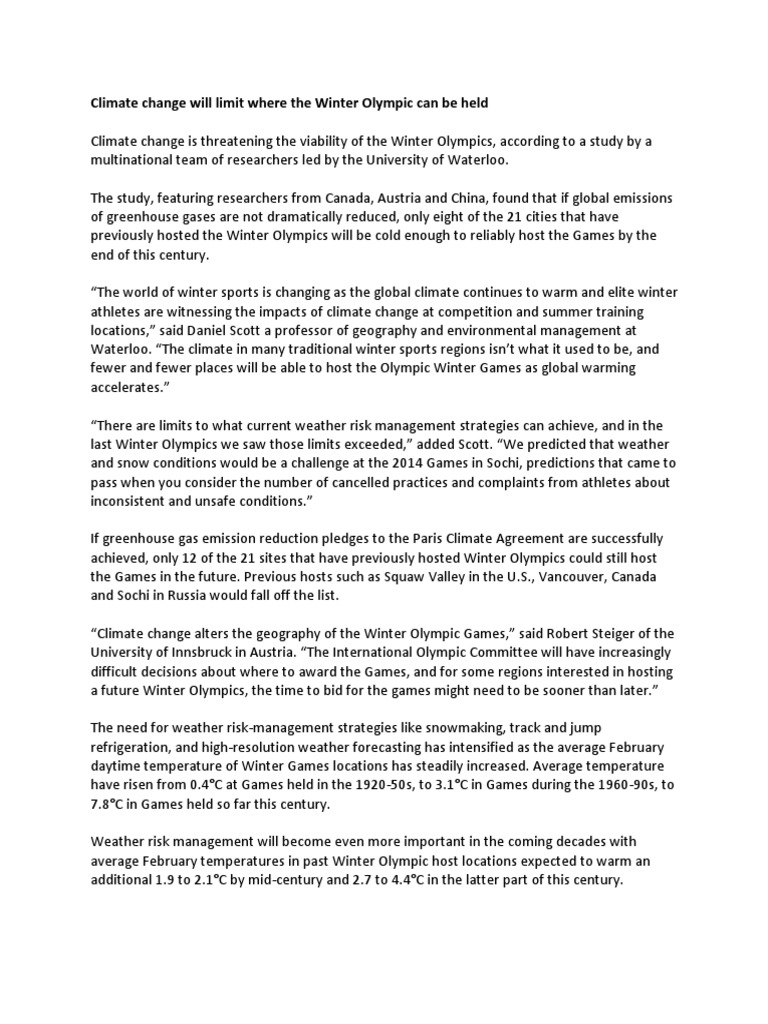 Climate change will limit where the Winter Olympic can be held

Climate change is threatening the viability of the Winter Olympics, according to a study by a multinational team of researchers led by the University of Waterloo.

The study, featuring researchers from Canada, Austria and China, found that if global emissions of greenhouse gases are not dramatically reduced, only eight of the 21 cities that have previously hosted the Winter Olympics will be cold enough to reliably host the Games by the end of this century.

“The world of winter sports is changing as the global climate continues to warm and elite winter athletes are witnessing the impacts of climate change at competition and summer training locations,” said Daniel Scott a professor of geography and environmental management at Waterloo. “The climate in many traditional winter sports regions isn’t what it used to be, and fewer and fewer places will be able to host the Olympic Winter Games as global warming accelerates.”

“There are limits to what current weather risk management strategies can achieve, and in the last Winter Olympics we saw those limits exceeded,” added Scott. “We predicted that weather and snow conditions would be a challenge at the 2014 Games in Sochi, predictions that came to pass when you consider the number of cancelled practices and complaints from athletes about inconsistent and unsafe conditions.”

If greenhouse gas emission reduction pledges to the Paris Climate Agreement are successfully achieved, only 12 of the 21 sites that have previously hosted Winter Olympics could still host the Games in the future. Previous hosts such as Squaw Valley in the U.S., Vancouver, Canada and Sochi in Russia would fall off the list.

“Climate change alters the geography of the Winter Olympic Games,” said Robert Steiger of the University of Innsbruck in Austria. “The International Olympic Committee will have increasingly difficult decisions about where to award the Games, and for some regions interested in hosting a future Winter Olympics, the time to bid for the games might need to be sooner than later.”

The need for weather risk-management strategies like snowmaking, track and jump refrigeration, and high-resolution weather forecasting has intensified as the average February daytime temperature of Winter Games locations has steadily increased. Average temperature have risen from 0.4°C at Games held in the 1920-50s, to 3.1°C in Games during the 1960-90s, to 7.8°C in Games held so far this century.

Weather risk management will become even more important in the coming decades with average February temperatures in past Winter Olympic host locations expected to warm an additional 1.9 to 2.1°C by mid-century and 2.7 to 4.4°C in the latter part of this century.